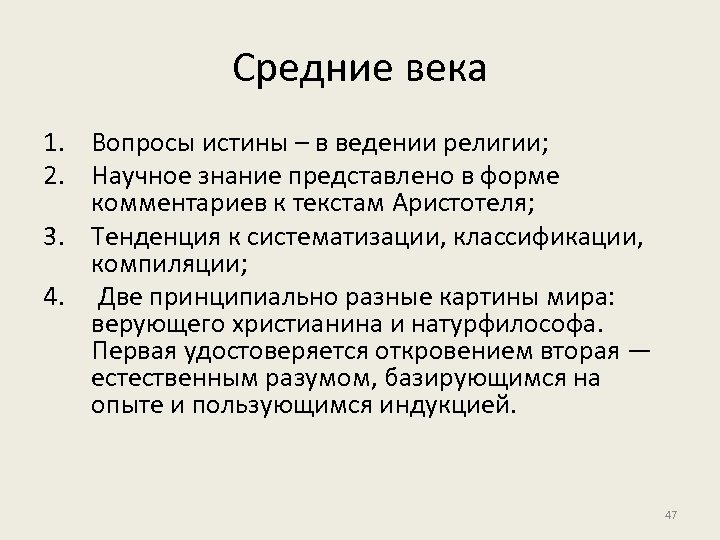 Средние века

1. Вопросы истины – в ведении религии;
2. Научное знание представлено в форме комментариев к текстам Аристотеля;
3. Тенденция к систематизации, классификации, компиляции;
4. Две принципиально разные картины мира: верующего христианина и натурфилософа. Первая удостоверяется откровением вторая — естественным разумом, базирующимся на опыте и пользующимся индукцией.

47